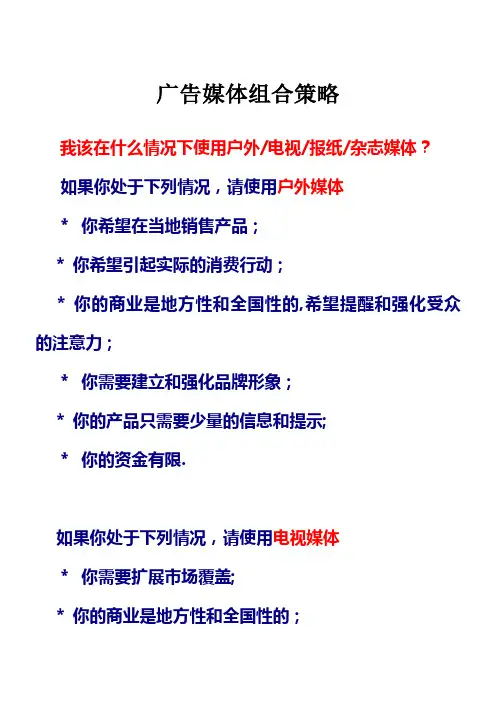 广告媒体组合策略

我该在什么情况下使用户外/电视/报纸/杂志媒体？

如果你处于下列情况，请使用户外媒体

* 你希望在当地销售产品；

* 你希望引起实际的消费行动；

* 你的商业是地方性和全国性的,希望提醒和强化受众的注意力；

* 你需要建立和强化品牌形象；

* 你的产品只需要少量的信息和提示;

* 你的资金有限.

如果你处于下列情况，请使用电视媒体

* 你需要扩展市场覆盖;

* 你的商业是地方性和全国性的；